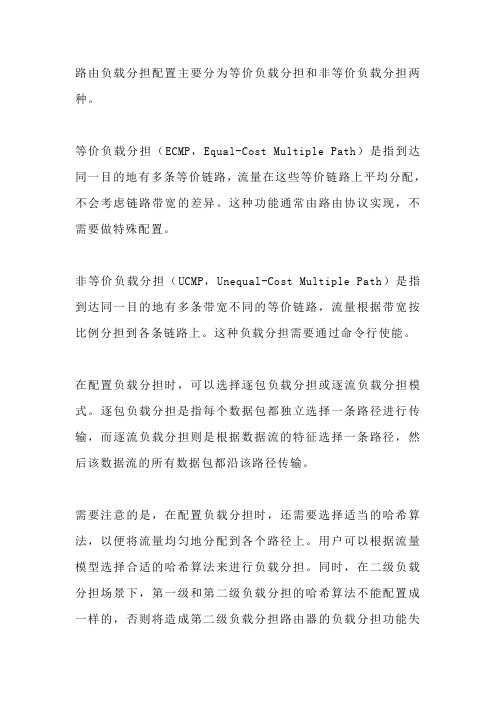 路由负载分担配置主要分为等价负载分担和非等价负载分担两种。

等价负载分担（ECMP，Equal-Cost Multiple Path）是指到达同一目的地有多条等价链路，流量在这些等价链路上平均分配，不会考虑链路带宽的差异。这种功能通常由路由协议实现，不需要做特殊配置。

非等价负载分担（UCMP，Unequal-Cost Multiple Path）是指到达同一目的地有多条带宽不同的等价链路，流量根据带宽按比例分担到各条链路上。这种负载分担需要通过命令行使能。

在配置负载分担时，可以选择逐包负载分担或逐流负载分担模式。逐包负载分担是指每个数据包都独立选择一条路径进行传输，而逐流负载分担则是根据数据流的特征选择一条路径，然后该数据流的所有数据包都沿该路径传输。

需要注意的是，在配置负载分担时，还需要选择适当的哈希算法，以便将流量均匀地分配到各个路径上。用户可以根据流量模型选择合适的哈希算法来进行负载分担。同时，在二级负载分担场景下，第一级和第二级负载分担的哈希算法不能配置成一样的，否则将造成第二级负载分担路由器的负载分担功能失